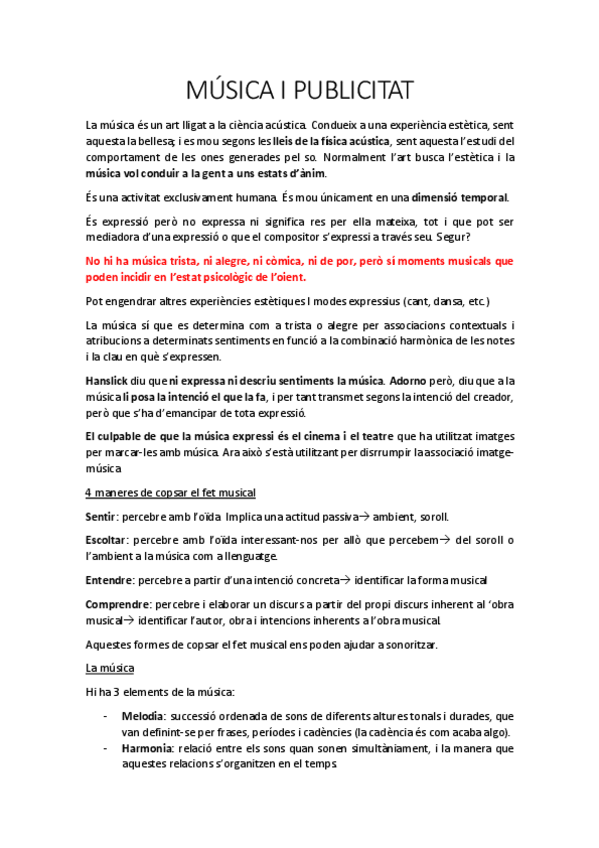 MÚSICA I PUBLICITAT

La música és un art lligat a la ciència acústica. Condueix a una experiència estètica, sent aquesta la bellesa; i es mou segons les lleis de la física acústica, sent aquesta l'estudi del comportament de les ones generades pel so. Normalment l'art busca l'estètica i la música vol conduir a la gent a uns estats d'ànim.

És una activitat exclusivament humana. És mou únicament en una dimensió temporal.

És expressió però no expressa ni significa res per ella mateixa, tot i que pot ser mediadora d'una expressió o que el compositor s'expressi a través seu. Segur?

No hi ha música trista, ni alegre, ni còmica, ni de por, però sí moments musicals que poden incidir en l'estat psicològic de l'oient.

Pot engendrar altres experiències estètiques I modes expressius (cant, dansa, etc.)

La música sí que es determina com a trista o alegre per associacions contextuals i atribucions a determinats sentiments en funció a la combinació harmònica de les notes i la clau en què s'expressen.

Hanslick diu que ni expressa ni descriu sentiments la música. Adorno però, diu que a la música li posa la intenció el que la fa, i per tant transmet segons la intenció del creador, però que s'ha d'emancipar de tota expressió.

El culpable de que la música expressi és el cinema i el teatre que ha utilitzat imatges per marcar-les amb música. Ara això s'està utilitzant per disrrumpir la associació imatge-música

4 maneres de copsar el fet musical

Sentir: percebre amb l'oïda. Implica una actitud passiva→ ambient, soroll.

Escoltar: percebre amb l'oïda interessant-nos per allò que percebem→ del soroll o l'ambient a la música com a llenguatge.

Entendre: percebre a partir d'una intenció concreta→ identificar la forma musical

Comprendre: percebre i elaborar un discurs a partir del propi discurs inherent al 'obra musical→ identificar l'autor, obra i intencions inherents a l'obra musical.

Aquestes formes de copsar el fet musical ens poden ajudar a sonoritzar.

La música

Hi ha 3 elements de la música:

- Melodia: successió ordenada de sons de diferents altures tonals i durades, que van definint-se per frases, períodes i cadències (la cadència és com acaba algo).
- Harmonia: relació entre els sons quan sonen simultàniament, i la manera que aquestes relacions s'organitzen en el temps.